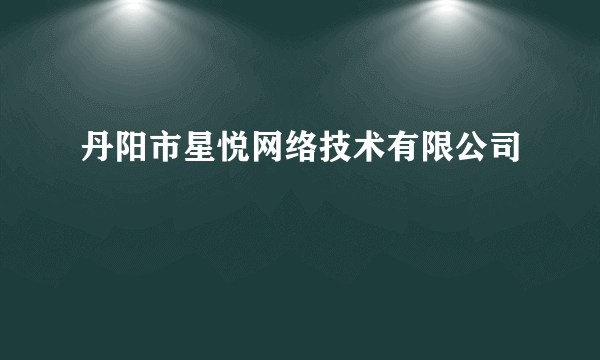 丹阳市星悦网络技术有限公司